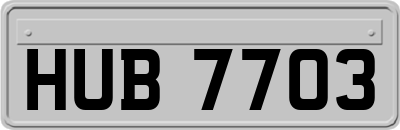 HUB 7703